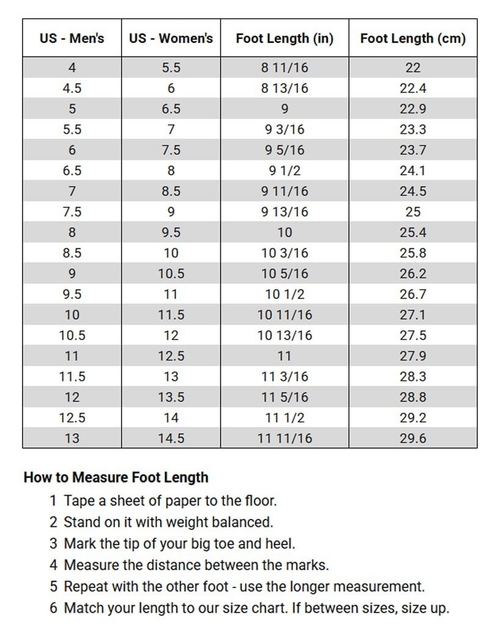 | US - Men's | US - Women's | Foot Length (in) | Foot Length (cm) |
|---|---|---|---|
| 4 | 5.5 | 8 11/16 | 22 |
| 4.5 | 6 | 8 13/16 | 22.4 |
| 5 | 6.5 | 9 | 22.9 |
| 5.5 | 7 | 9 3/16 | 23.3 |
| 6 | 7.5 | 9 5/16 | 23.7 |
| 6.5 | 8 | 9 1/2 | 24.1 |
| 7 | 8.5 | 9 11/16 | 24.5 |
| 7.5 | 9 | 9 13/16 | 25 |
| 8 | 9.5 | 10 | 25.4 |
| 8.5 | 10 | 10 3/16 | 25.8 |
| 9 | 10.5 | 10 5/16 | 26.2 |
| 9.5 | 11 | 10 1/2 | 26.7 |
| 10 | 11.5 | 10 11/16 | 27.1 |
| 10.5 | 12 | 10 13/16 | 27.5 |
| 11 | 12.5 | 11 | 27.9 |
| 11.5 | 13 | 11 3/16 | 28.3 |
| 12 | 13.5 | 11 5/16 | 28.8 |
| 12.5 | 14 | 11 1/2 | 29.2 |
| 13 | 14.5 | 11 11/16 | 29.6 |

How to Measure Foot Length
1 Tape a sheet of paper to the floor.
2 Stand on it with weight balanced.
3 Mark the tip of your big toe and heel.
4 Measure the distance between the marks.
5 Repeat with the other foot - use the longer measurement.
6 Match your length to our size chart. If between sizes, size up.